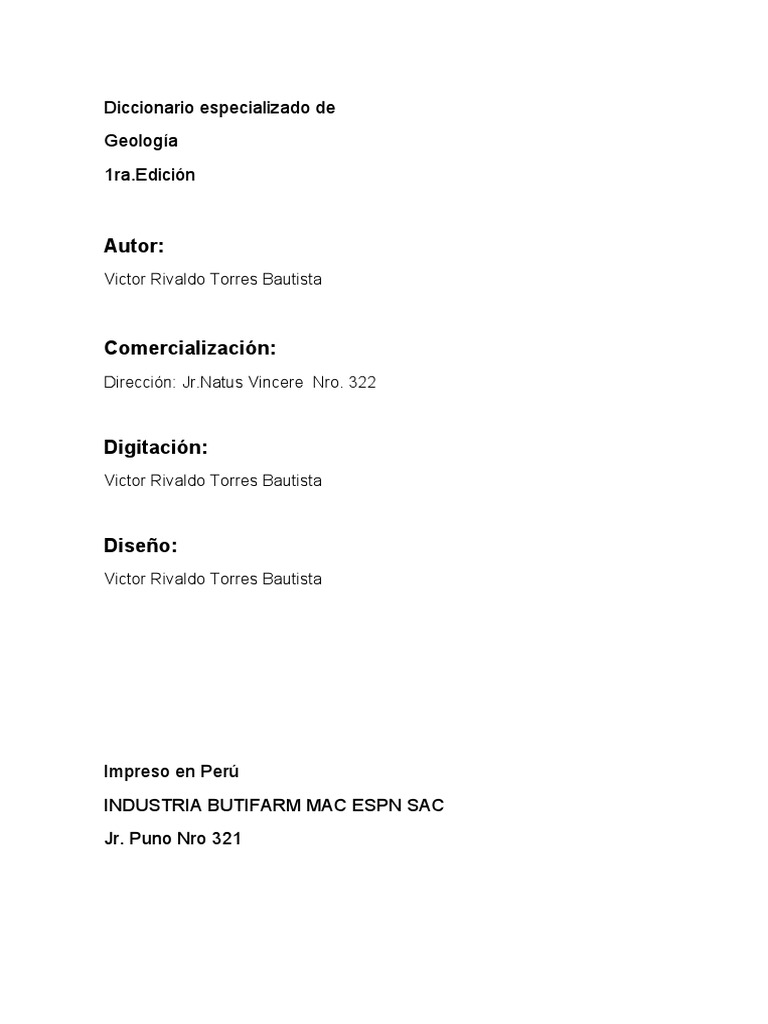 Diccionario especializado de
Geología
1ra.Edición

Autor:
Victor Rivaldo Torres Bautista

Comercialización:
Dirección: Jr.Natus Vincere Nro. 322

Digitación:
Victor Rivaldo Torres Bautista

Diseño:
Victor Rivaldo Torres Bautista

Impreso en Perú
INDUSTRIA BUTIFARM MAC ESPN SAC
Jr. Puno Nro 321